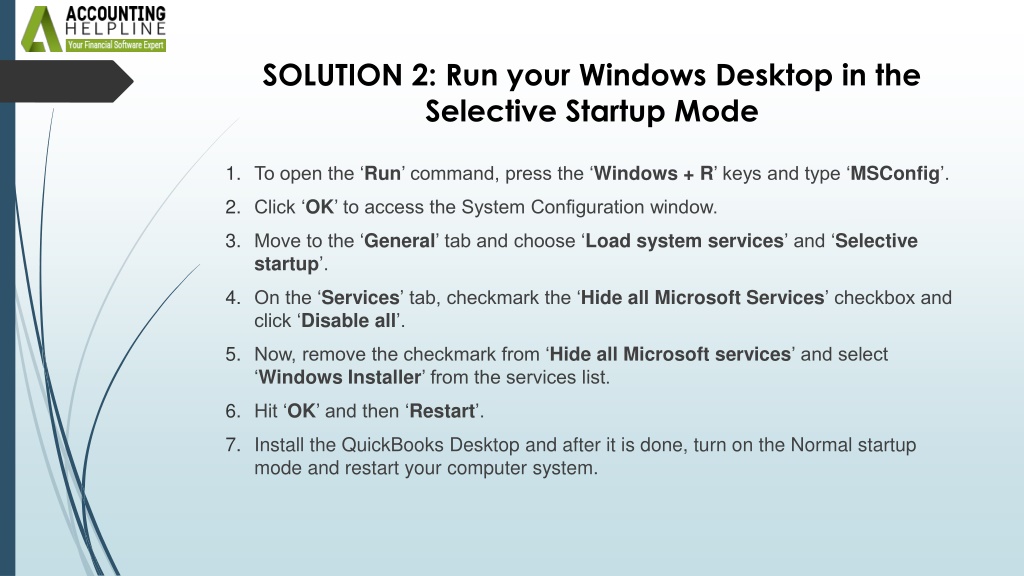 ACCOUNTING HELPLINE
Your Financial Software Expert

SOLUTION 2: Run your Windows Desktop in the Selective Startup Mode

1. To open the ‘Run’ command, press the ‘Windows + R’ keys and type ‘MSConfig’.
2. Click ‘OK’ to access the System Configuration window.
3. Move to the ‘General’ tab and choose ‘Load system services’ and ‘Selective startup’.
4. On the ‘Services’ tab, checkmark the ‘Hide all Microsoft Services’ checkbox and click ‘Disable all’.
5. Now, remove the checkmark from ‘Hide all Microsoft services’ and select ‘Windows Installer’ from the services list.
6. Hit ‘OK’ and then ‘Restart’.
7. Install the QuickBooks Desktop and after it is done, turn on the Normal startup mode and restart your computer system.